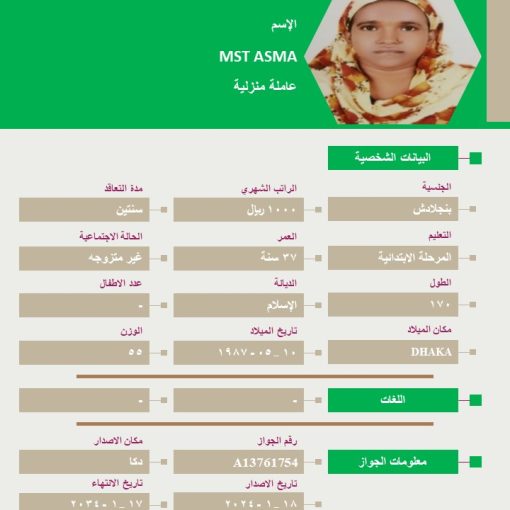 الإسم
MST ASMA
عاملة منزلية

البيانات الشخصية

الجنسية
بنجلادش
الراتب الشهري
١٠٠٠ ريال
مدة التعاقد
سنتين

التعليم
المرحلة الابتدائية
العمر
٣٧ سنة
الحالة الاجتماعية
غير متزوجه

الطول
١٧٠
الديانة
الإسلام
عدد الاطفال
-

مكان الميلاد
DHAKA
تاريخ الميلاد
١٠_٠٥-١٩٨٧
الوزن
٥٥

اللغات
-
-

معلومات الجواز
رقم الجواز
A13761754
مكان الاصدار
دكا
تاريخ الاصدار
١٨_١-٢٠٢٤
تاريخ الانتهاء
١٧_١-٢٠٣٤